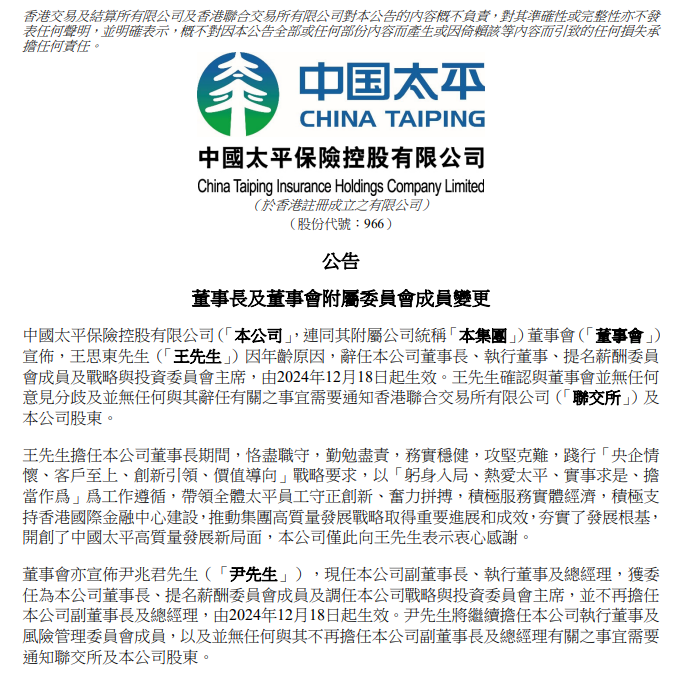 香港交易及結算所有限公司及香港聯合交易所有限公司對本公告的內容概不負責，對其準確性或完整性亦不發表任何聲明，並明確表示，概不對因本公告全部或任何部份內容而產生或因倚賴該等內容而引致的任何損失承擔任何責任。

中国太平
CHINA TAIPING

中國太平保險控股有限公司
China Taiping Insurance Holdings Company Limited
（於香港註冊成立之有限公司）
（股份代號：966）

公告

董事長及董事會附屬委員會成員變更

中國太平保險控股有限公司（「本公司」，連同其附屬公司統稱「本集團」）董事會（「董事會」）宣佈，王思東先生（「王先生」）因年齡原因，辭任本公司董事長、執行董事、提名薪酬委員會成員及戰略與投資委員會主席，由2024年12月18日起生效。王先生確認與董事會並無任何意見分歧及並無任何與其辭任有關之事宜需要通知香港聯合交易所有限公司（「聯交所」）及本公司股東。

王先生擔任本公司董事長期間，恪盡職守，勤勉盡責，務實穩健，攻堅克難，踐行「央企情懷、客戶至上、創新引領、價值導向」戰略要求，以「躬身入局、熱愛太平、實事求是、擔當作爲」爲工作遵循，帶領全體太平員工守正創新、奮力拼搏，積極服務實體經濟，積極支持香港國際金融中心建設，推動集團高質量發展戰略取得重要進展和成效，夯實了發展根基，開創了中國太平高質量發展新局面，本公司僅此向王先生表示衷心感謝。

董事會亦宣佈尹兆君先生（「尹先生」），現任本公司副董事長、執行董事及總經理，獲委任為本公司董事長、提名薪酬委員會成員及調任本公司戰略與投資委員會主席，並不再擔任本公司副董事長及總經理，由2024年12月18日起生效。尹先生將繼續擔任本公司執行董事及風險管理委員會成員，以及並無任何與其不再擔任本公司副董事長及總經理有關之事宜需要通知聯交所及本公司股東。